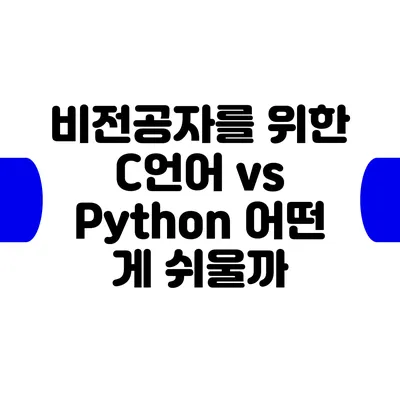 비전공자를 위한 C언어 vs Python 어떤 게 쉬울까